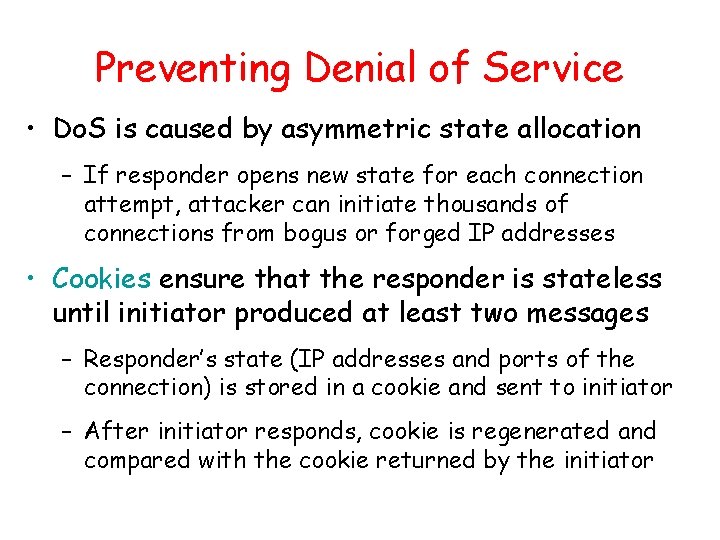 Preventing Denial of Service

• DoS is caused by asymmetric state allocation

– If responder opens new state for each connection attempt, attacker can initiate thousands of connections from bogus or forged IP addresses

• Cookies ensure that the responder is stateless until initiator produced at least two messages

– Responder's state (IP addresses and ports of the connection) is stored in a cookie and sent to initiator

– After initiator responds, cookie is regenerated and compared with the cookie returned by the initiator